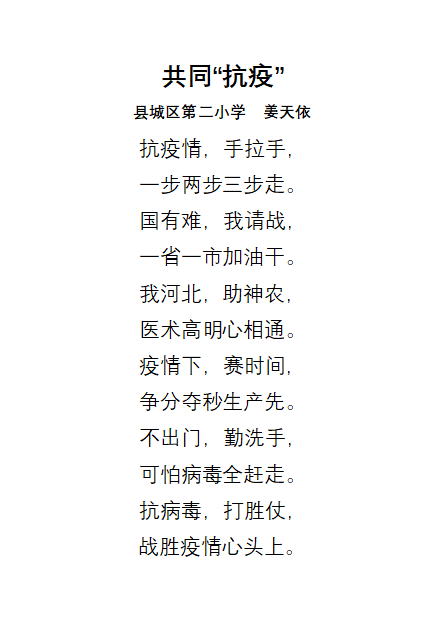 共同“抗疫”

县城区第二小学 姜天依

抗疫情，手拉手，
一步两步三步走。
国有难，我请战，
一省一市加油干。
我河北，助神农，
医术高明心相通。
疫情下，赛时间，
争分夺秒生产先。
不出门，勤洗手，
可怕病毒全赶走。
抗病毒，打胜仗，
战胜疫情心头上。